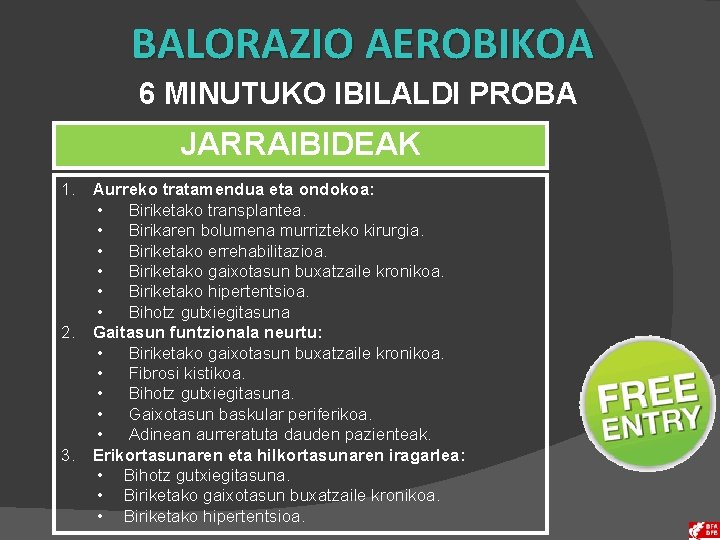 BALORAZIO AEROBIKOA
6 MINUTUKO IBILALDI PROBA

JARRAIBIDEAK

1. Aurreko tratamendua eta ondokoa:
• Biriketako transplantea.
• Birikaren bolumena murrizteko kirurgia.
• Biriketako errehabilitazioa.
• Biriketako gaixotasun buxatzaile kronikoa.
• Biriketako hipertentsioa.
• Bihotz gutxiegitasuna
2. Gaitasun funtzionala neurtu:
• Biriketako gaixotasun buxatzaile kronikoa.
• Fibrosi kistikoa.
• Bihotz gutxiegitasuna.
• Gaixotasun baskular periferikoa.
• Adinean aurreratuta dauden pazienteak.
3. Erikortasunaren eta hilkortasunaren iragarlea:
• Bihotz gutxiegitasuna.
• Biriketako gaixotasun buxatzaile kronikoa.
• Biriketako hipertentsioa.

FREE ENTRY

BFA DFB